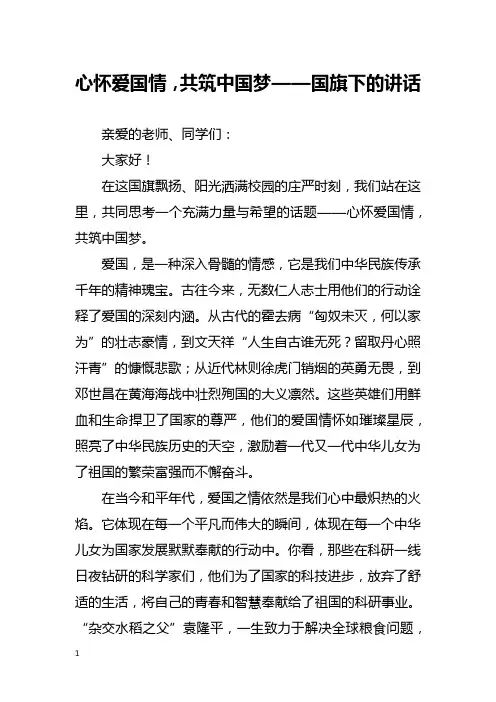 心怀爱国情，共筑中国梦——国旗下的讲话

亲爱的老师、同学们：

大家好！

在这国旗飘扬、阳光洒满校园的庄严时刻，我们站在这里，共同思考一个充满力量与希望的话题——心怀爱国情，共筑中国梦。

爱国，是一种深入骨髓的情感，它是我们中华民族传承千年的精神瑰宝。古往今来，无数仁人志士用他们的行动诠释了爱国的深刻内涵。从古代的霍去病“匈奴未灭，何以家为”的壮志豪情，到文天祥“人生自古谁无死？留取丹心照汗青”的慷慨悲歌；从近代林则徐虎门销烟的英勇无畏，到邓世昌在黄海海战中壮烈殉国的大义凛然。这些英雄们用鲜血和生命捍卫了国家的尊严，他们的爱国情怀如璀璨星辰，照亮了中华民族历史的天空，激励着一代又一代中华儿女为了祖国的繁荣富强而不懈奋斗。

在当今和平年代，爱国之情依然是我们心中最炽热的火焰。它体现在每一个平凡而伟大的瞬间，体现在每一个中华儿女为国家发展默默奉献的行动中。你看，那些在科研一线日夜钻研的科学家们，他们为了国家的科技进步，放弃了舒适的生活，将自己的青春和智慧奉献给了祖国的科研事业。“杂交水稻之父”袁隆平，一生致力于解决全球粮食问题，

1